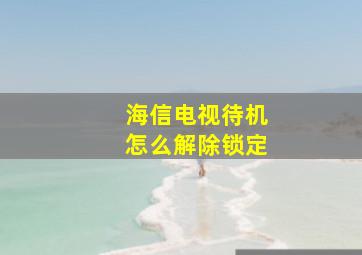 海信电视待机
怎么解除锁定